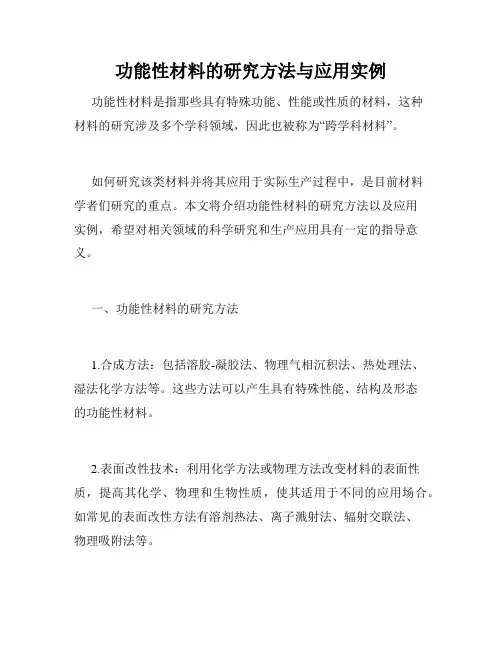 功能性材料的研究方法与应用实例

功能性材料是指那些具有特殊功能、性能或性质的材料，这种材料的研究涉及多个学科领域，因此也被称为“跨学科材料”。

如何研究该类材料并将其应用于实际生产过程中，是目前材料学者们研究的重点。本文将介绍功能性材料的研究方法以及应用实例，希望对相关领域的科学研究和生产应用具有一定的指导意义。

一、功能性材料的研究方法

1.合成方法：包括溶胶-凝胶法、物理气相沉积法、热处理法、湿法化学方法等。这些方法可以产生具有特殊性能、结构及形态的功能性材料。

2.表面改性技术：利用化学方法或物理方法改变材料的表面性质，提高其化学、物理和生物性质，使其适用于不同的应用场合。如常见的表面改性方法有溶剂热法、离子溅射法、辐射交联法、物理吸附法等。